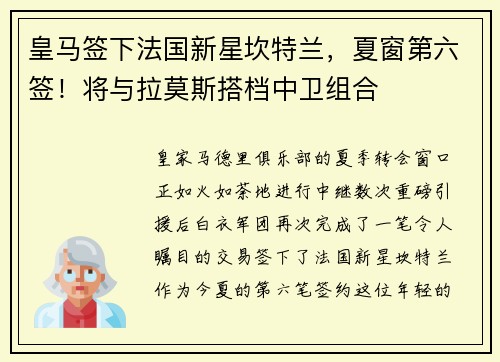 皇马签下法国新星坎特兰，夏窗第六签！将与拉莫斯搭档中卫组合

皇家马德里俱乐部的夏季转会窗口正如火如荼地进行中继数次重磅引援后白衣军团再次完成了一笔令人瞩目的交易签下了法国新星坎特兰作为今夏的第六笔签约这位年轻的